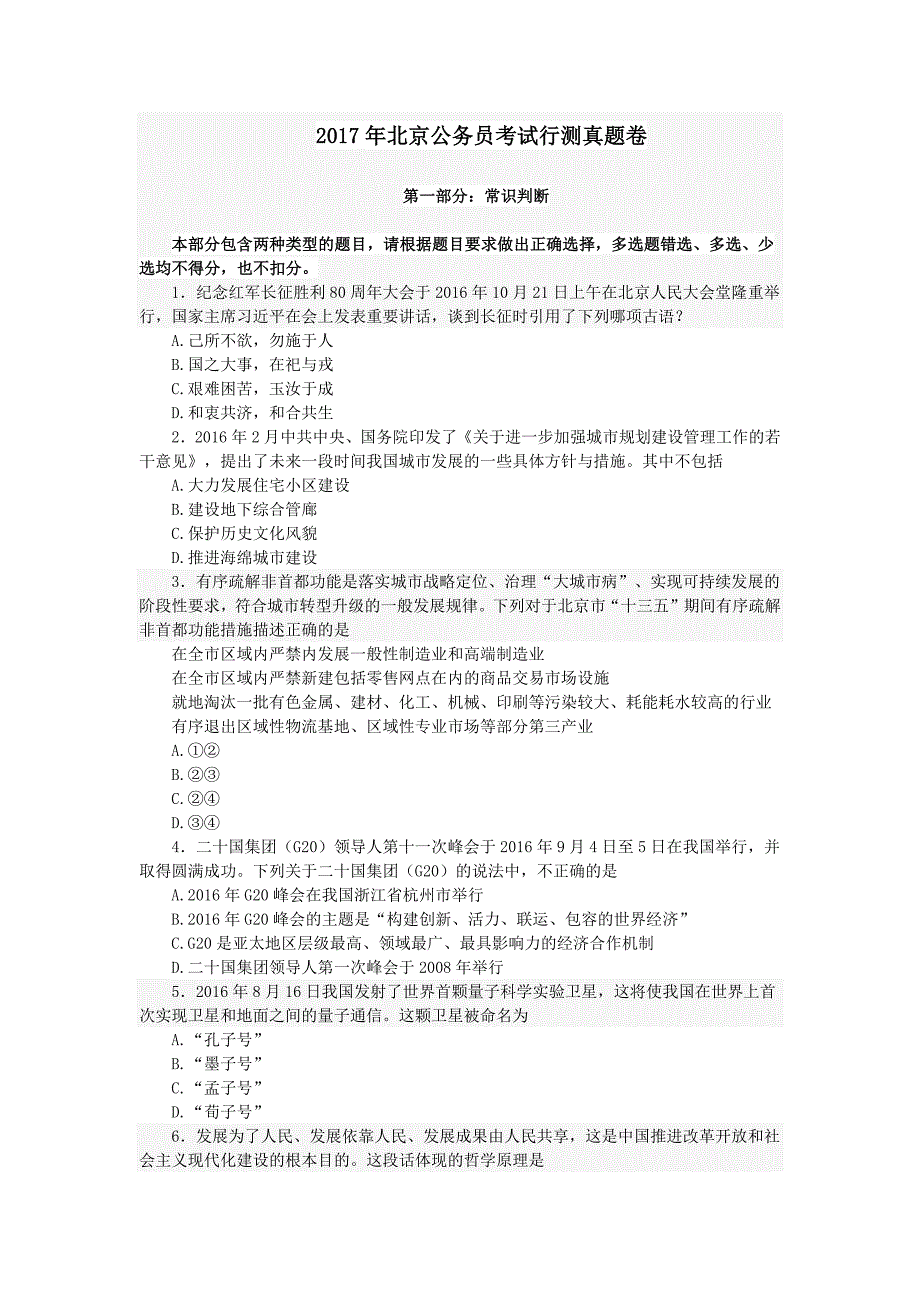 2017 年北京公务员考试行测真题卷

第一部分：常识判断

本部分包含两种类型的题目，请根据题目要求做出正确选择，多选题错选、多选、少选均不得分，也不扣分。

1．纪念红军长征胜利 80 周年大会于 2016 年 10 月 21 日上午在北京人民大会堂隆重举行，国家主席习近平在会上发表重要讲话，谈到长征时引用了下列哪项古语？

A.己所不欲，勿施于人
B.国之大事，在祀与戎
C.艰难困苦，玉汝于成
D.和衷共济，和合共生

2．2016 年 2 月中共中央、国务院印发了《关于进一步加强城市规划建设管理工作的若干意见》，提出了未来一段时间我国城市发展的一些具体方针与措施。其中不包括

A.大力发展住宅小区建设
B.建设地下综合管廊
C.保护历史文化风貌
D.推进海绵城市建设

3．有序疏解非首都功能是落实城市战略定位、治理“大城市病”、实现可持续发展的阶段性要求，符合城市转型升级的一般发展规律。下列对于北京市“十三五”期间有序疏解非首都功能措施描述正确的是

在全市区域内严禁内发展一般性制造业和高端制造业
在全市区域内严禁新建包括零售网点在内的商品交易市场设施
就地淘汰一批有色金属、建材、化工、机械、印刷等污染较大、耗能耗水较高的行业
有序退出区域性物流基地、区域性专业市场等部分第三产业

A.①②
B.②③
C.②④
D.③④

4．二十国集团（G20）领导人第十一次峰会于 2016 年 9 月 4 日至 5 日在我国举行，并取得圆满成功。下列关于二十国集团（G20）的说法中，不正确的是

A.2016 年 G20 峰会在我国浙江省杭州市举行
B.2016 年 G20 峰会的主题是“构建创新、活力、联运、包容的世界经济”
C.G20 是亚太地区层级最高、领域最广、最具影响力的经济合作机制
D.二十国集团领导人第一次峰会于 2008 年举行

5．2016 年 8 月 16 日我国发射了世界首颗量子科学实验卫星，这将使我国在世界上首次实现卫星和地面之间的量子通信。这颗卫星被命名为

A.“孔子号”
B.“墨子号”
C.“孟子号”
D.“荀子号”

6．发展为了人民、发展依靠人民、发展成果由人民共享，这是中国推进改革开放和社会主义现代化建设的根本目的。这段话体现的哲学原理是